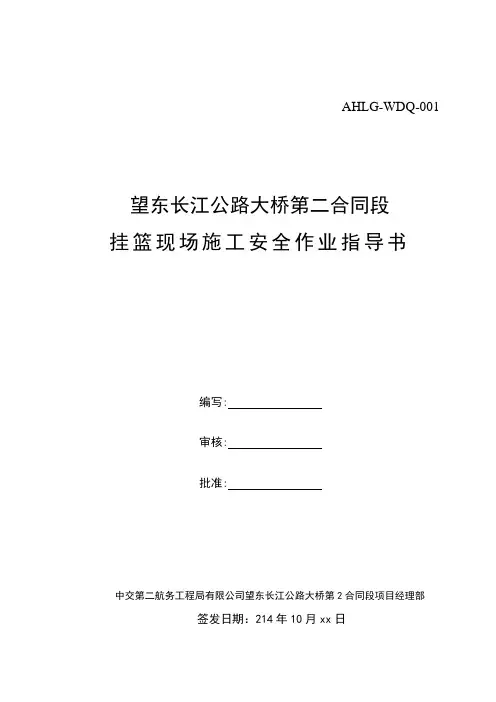 AHLG-WDQ-001

望东长江公路大桥第二合同段
挂篮现场施工安全作业指导书

编写:

审核:

批准:

中交第二航务工程局有限公司望东长江公路大桥第2合同段项目经理部

签发日期：214年10月xx日